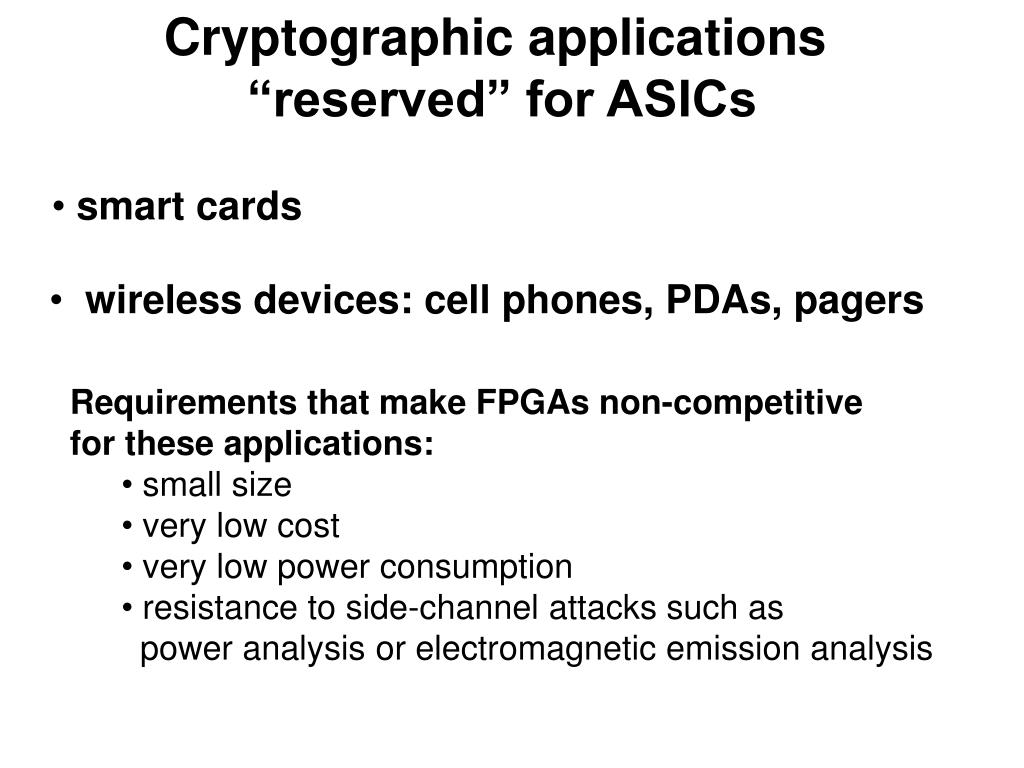 Cryptographic applications
“reserved” for ASICs

• smart cards

• wireless devices: cell phones, PDAs, pagers

Requirements that make FPGAs non-competitive for these applications:

• small size
• very low cost
• very low power consumption
• resistance to side-channel attacks such as power analysis or electromagnetic emission analysis